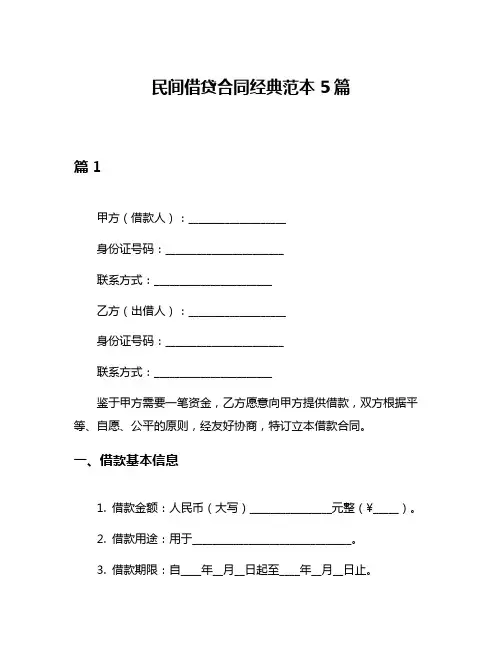 民间借贷合同经典范本 5 篇

篇 1

甲方（借款人）：__________________

身份证号码：______________________

联系方式：______________________

乙方（出借人）：__________________

身份证号码：______________________

联系方式：______________________

鉴于甲方需要一笔资金，乙方愿意向甲方提供借款，双方根据平等、自愿、公平的原则，经友好协商，特订立本借款合同。

一、借款基本信息

1. 借款金额：人民币（大写）_______________元整（¥_____）。

2. 借款用途：用于______________________________。

3. 借款期限：自____年__月__日起至____年__月__日止。